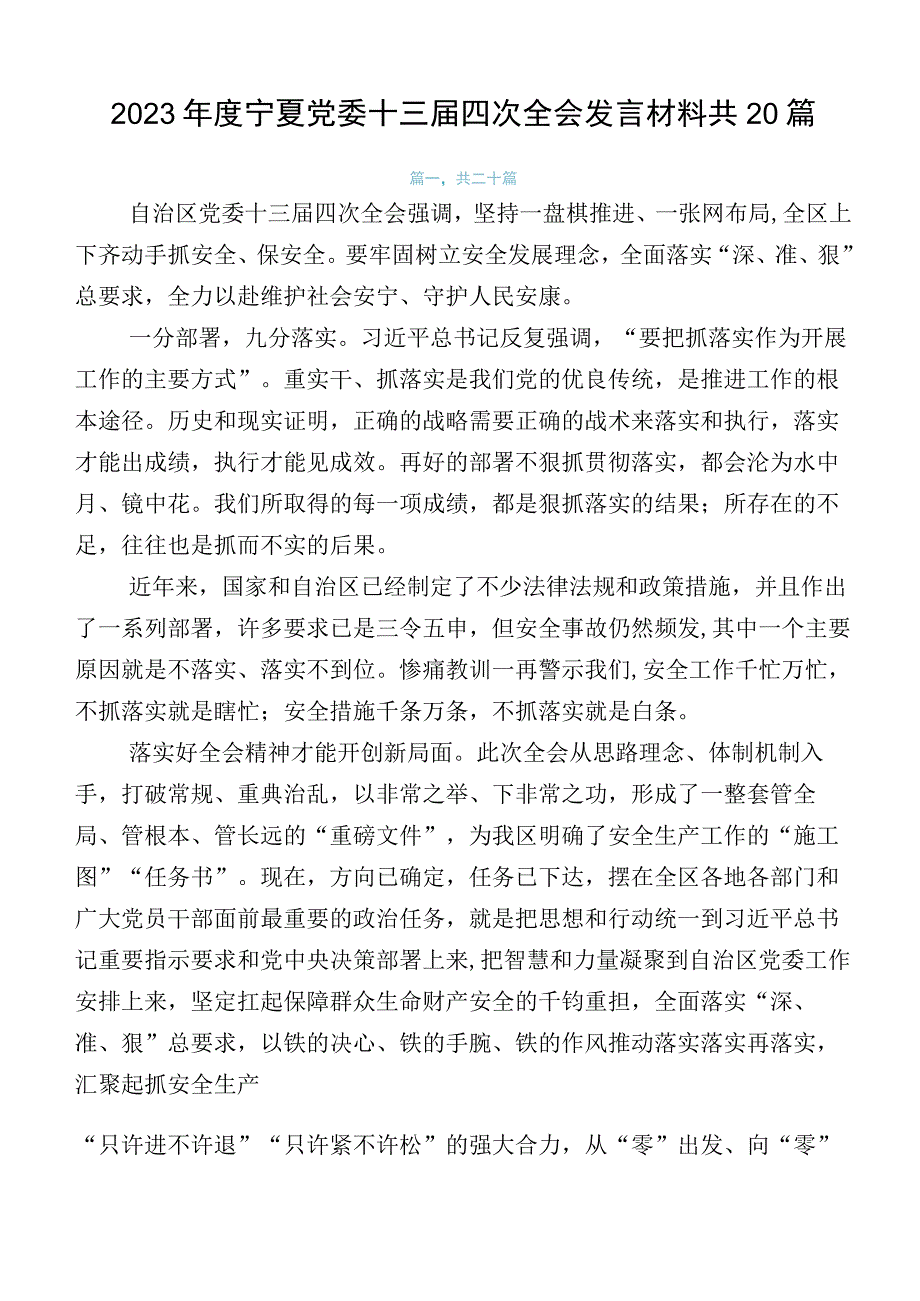 2023年度宁夏党委十三届四次全会发言材料共20篇

篇一，共二十篇

自治区党委十三届四次全会强调，坚持一盘棋推进、一张网布局，全区上下齐动手抓安全、保安全。要牢固树立安全发展理念，全面落实“深、准、狠”总要求，全力以赴维护社会安宁、守护人民安康。

一分部署，九分落实。习近平总书记反复强调，“要把抓落实作为开展工作的主要方式”。重实干、抓落实是我们党的优良传统，是推进工作的根本途径。历史和现实证明，正确的战略需要正确的战术来落实和执行，落实才能出成绩，执行才能见成效。再好的部署不狠抓贯彻落实，都会沦为水中月、镜中花。我们所取得的每一项成绩，都是狠抓落实的结果；所存在的不足，往往也是抓而不实的后果。

近年来，国家和自治区已经制定了不少法律法规和政策措施，并且作出了一系列部署，许多要求已是三令五申，但安全事故仍然频发，其中一个主要原因就是不落实、落实不到位。惨痛教训一再警示我们，安全工作千忙万忙，不抓落实就是瞎忙；安全措施千条万条，不抓落实就是白条。

落实好全会精神才能开创新局面。此次全会从思路理念、体制机制入手，打破常规、重典治乱，以非常之举、下非常之功，形成了一整套管全局、管根本、管长远的“重磅文件”，为我区明确了安全生产工作的“施工图”“任务书”。现在，方向已确定，任务已下达，摆在全区各地各部门和广大党员干部面前最重要的政治任务，就是把思想和行动统一到习近平总书记重要指示要求和党中央决策部署上来，把智慧和力量凝聚到自治区党委工作安排上来，坚定扛起保障群众生命财产安全的千钧重担，全面落实“深、准、狠”总要求，以铁的决心、铁的手腕、铁的作风推动落实落实再落实，汇聚起抓安全生产

“只许进不许退”“只许紧不许松”的强大合力，从“零”出发、向“零”